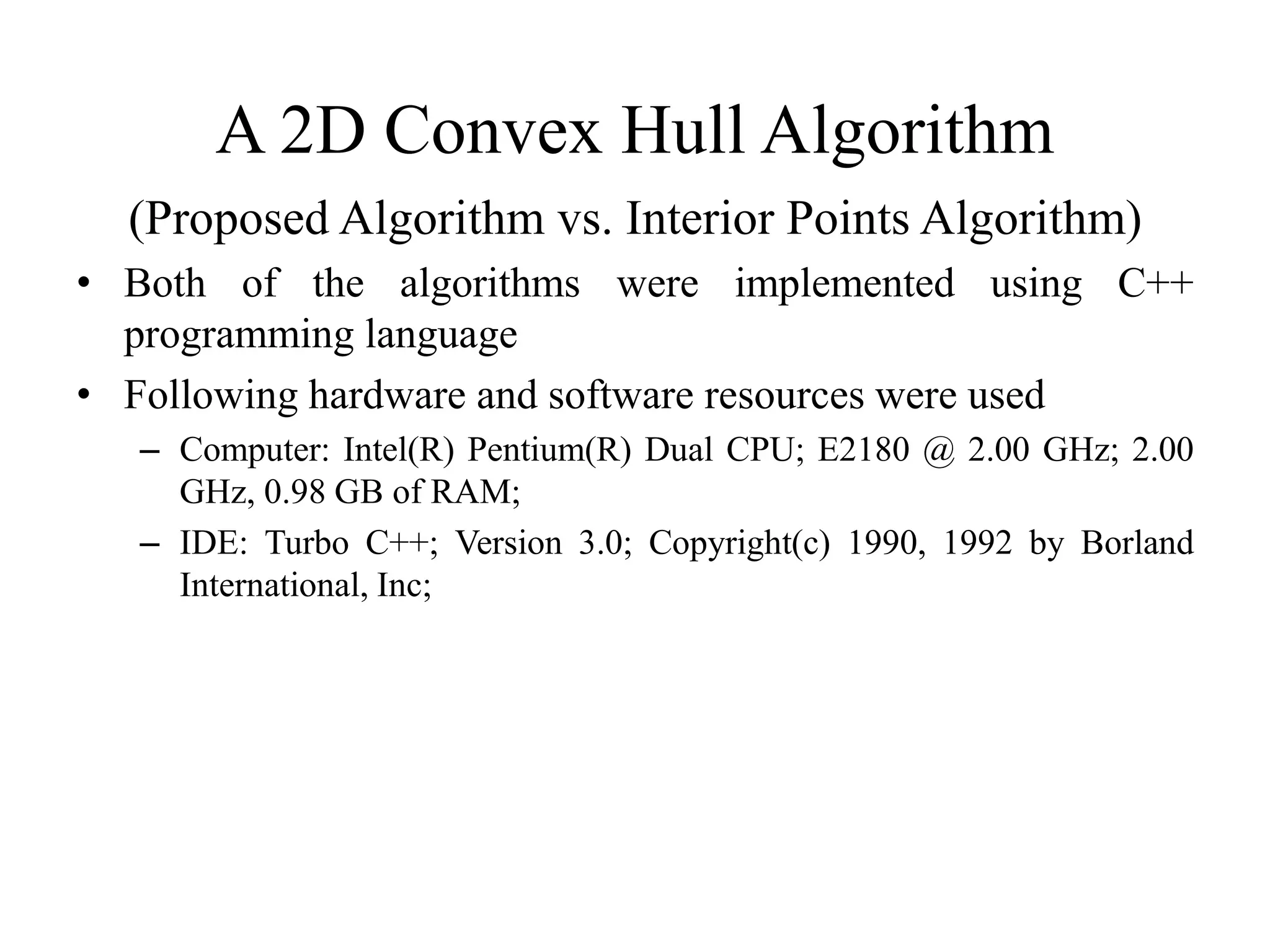 A 2D Convex Hull Algorithm

(Proposed Algorithm vs. Interior Points Algorithm)

• Both of the algorithms were implemented using C++ programming language

• Following hardware and software resources were used

– Computer: Intel(R) Pentium(R) Dual CPU; E2180 @ 2.00 GHz; 2.00 GHz, 0.98 GB of RAM;

– IDE: Turbo C++; Version 3.0; Copyright(c) 1990, 1992 by Borland International, Inc;